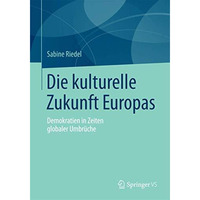 Sabine Riedel

Die kulturelle Zukunft Europas

Demokratien in Zeiten globaler Umbrüche

Springer VS